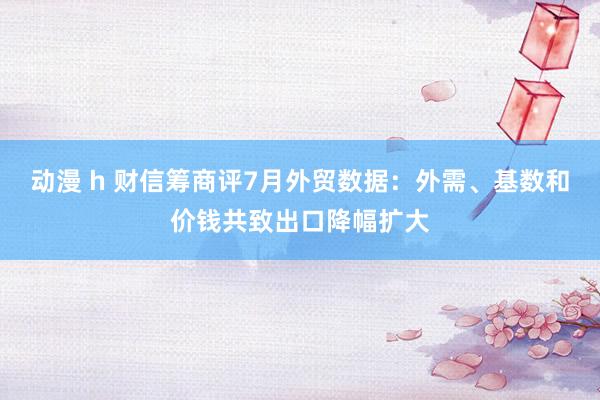 动漫 h 财信筹商评7月外贸数据：外需、基数和价钱共致出口降幅扩大